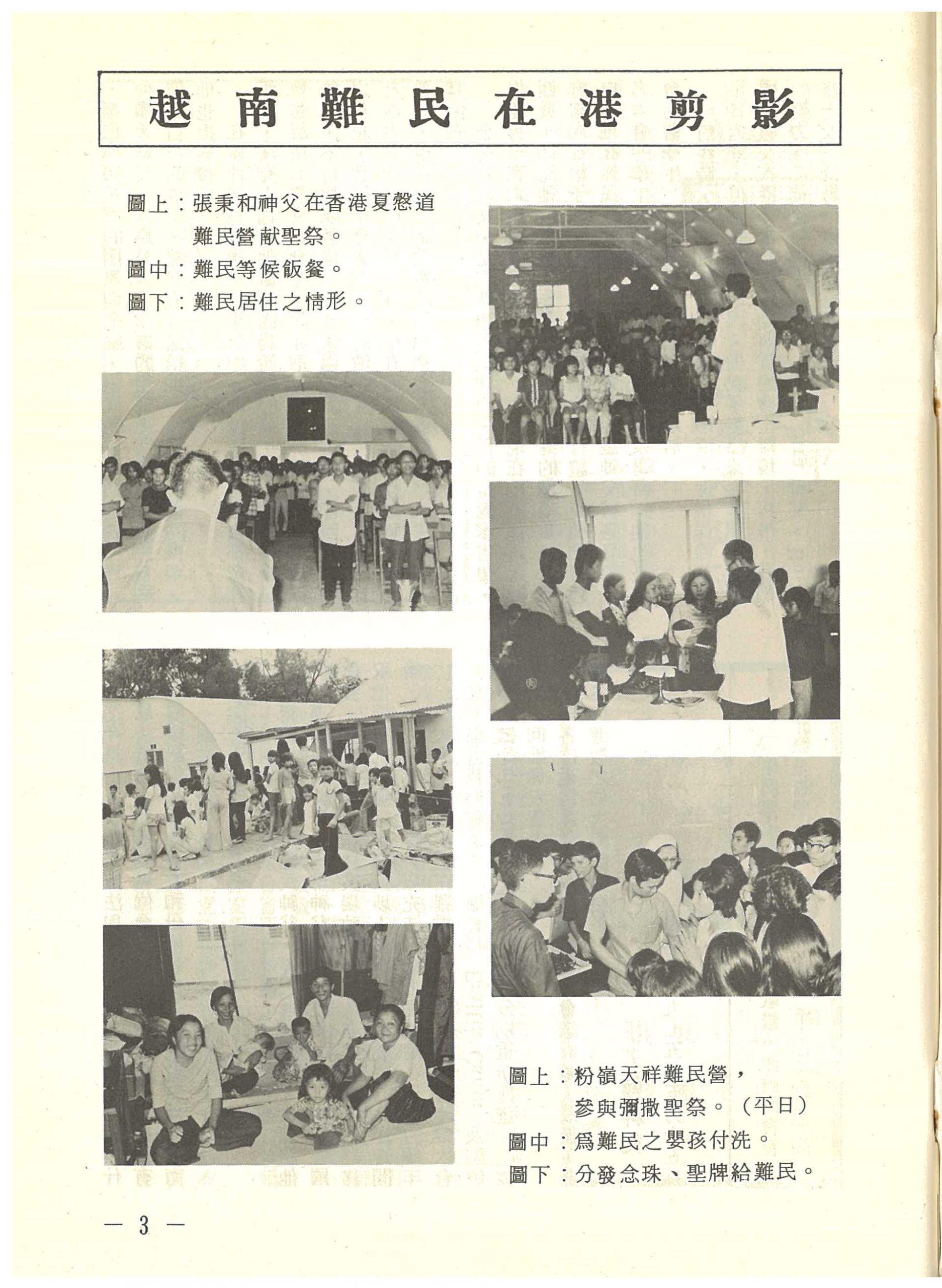 越南難民在港剪影

圖上：張秉和神父在香港夏慤道難民營献聖祭。
圖中：難民等候飯餐。
圖下：難民居住之情形。

圖上：粉嶺天祥難民營，參與彌撒聖祭。（平日）
圖中：爲難民之嬰孩付洗。
圖下：分發念珠、聖牌給難民。

— 3 —